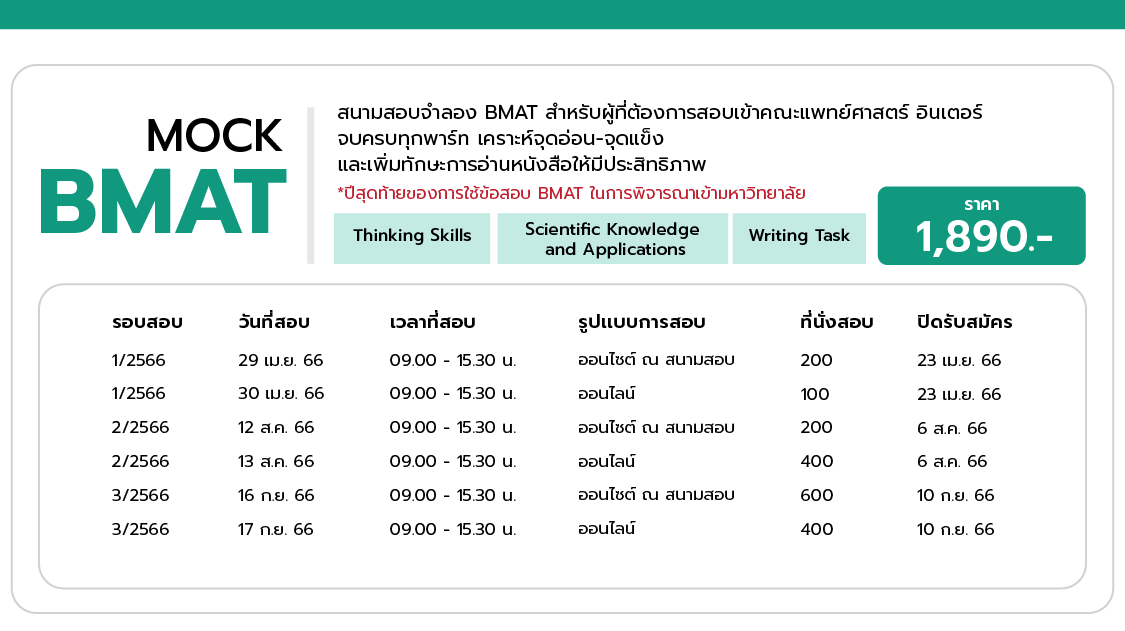 MOCK
BMAT

สนามสอบจำลอง BMAT สำหรับผู้ที่ต้องการสอบเข้าคณะแพทย์ศาสตร์ อินเตอร์ จบครบทุกพาร์ท เคราะห์จุดอ่อน-จุดแข็ง และเพิ่มทักษะการอ่านหนังสือให้มีประสิทธิภาพ

*ปีสุดท้ายของการใช้ข้อสอบ BMAT ในการพิจารณาเข้ามหาวิทยาลัย

Thinking Skills

Scientific Knowledge and Applications

Writing Task

ราคา
1,890.-

| รอบสอบ | วันที่สอบ | เวลาที่สอบ | รูปแบบการสอบ | ที่นั่งสอบ | ปิดรับสมัคร |
|---|---|---|---|---|---|
| 1/2566 | 29 เม.ย. 66 | 09.00 - 15.30 น. | ออนไซต์ ณ สนามสอบ | 200 | 23 เม.ย. 66 |
| 1/2566 | 30 เม.ย. 66 | 09.00 - 15.30 น. | ออนไลน์ | 100 | 23 เม.ย. 66 |
| 2/2566 | 12 ส.ค. 66 | 09.00 - 15.30 น. | ออนไซต์ ณ สนามสอบ | 200 | 6 ส.ค. 66 |
| 2/2566 | 13 ส.ค. 66 | 09.00 - 15.30 น. | ออนไลน์ | 400 | 6 ส.ค. 66 |
| 3/2566 | 16 ก.ย. 66 | 09.00 - 15.30 น. | ออนไซต์ ณ สนามสอบ | 600 | 10 ก.ย. 66 |
| 3/2566 | 17 ก.ย. 66 | 09.00 - 15.30 น. | ออนไลน์ | 400 | 10 ก.ย. 66 |